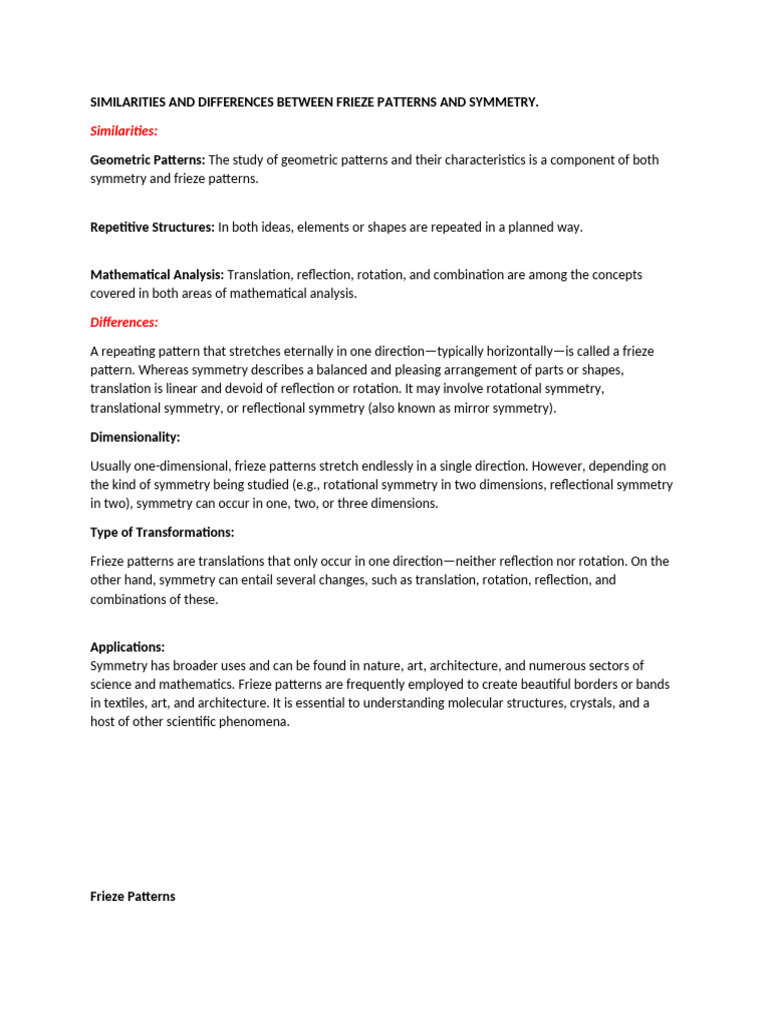 SIMILARITIES AND DIFFERENCES BETWEEN FRIEZE PATTERNS AND SYMMETRY.

Similarities:

Geometric Patterns: The study of geometric patterns and their characteristics is a component of both symmetry and frieze patterns.

Repetitive Structures: In both ideas, elements or shapes are repeated in a planned way.

Mathematical Analysis: Translation, reflection, rotation, and combination are among the concepts covered in both areas of mathematical analysis.

Differences:

A repeating pattern that stretches eternally in one direction—typically horizontally—is called a frieze pattern. Whereas symmetry describes a balanced and pleasing arrangement of parts or shapes, translation is linear and devoid of reflection or rotation. It may involve rotational symmetry, translational symmetry, or reflectional symmetry (also known as mirror symmetry).

Dimensionality:

Usually one-dimensional, frieze patterns stretch endlessly in a single direction. However, depending on the kind of symmetry being studied (e.g., rotational symmetry in two dimensions, reflectional symmetry in two), symmetry can occur in one, two, or three dimensions.

Type of Transformations:

Frieze patterns are translations that only occur in one direction—neither reflection nor rotation. On the other hand, symmetry can entail several changes, such as translation, rotation, reflection, and combinations of these.

Applications:
Symmetry has broader uses and can be found in nature, art, architecture, and numerous sectors of science and mathematics. Frieze patterns are frequently employed to create beautiful borders or bands in textiles, art, and architecture. It is essential to understanding molecular structures, crystals, and a host of other scientific phenomena.

Frieze Patterns